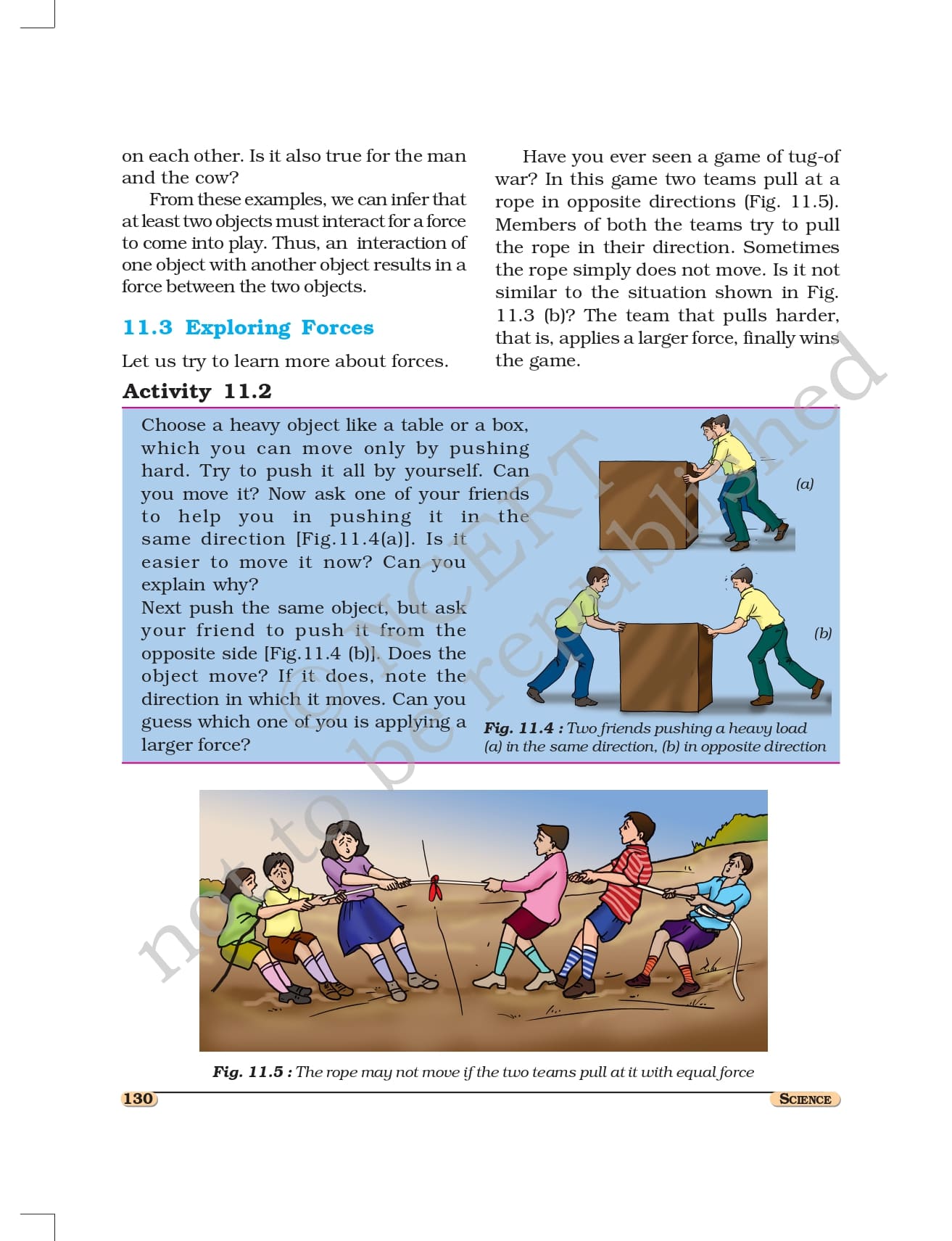 on each other. Is it also true for the man and the cow?

From these examples, we can infer that at least two objects must interact for a force to come into play. Thus, an interaction of one object with another object results in a force between the two objects.

11.3 Exploring Forces

Let us try to learn more about forces.

Have you ever seen a game of tug-of war? In this game two teams pull at a rope in opposite directions (Fig. 11.5). Members of both the teams try to pull the rope in their direction. Sometimes the rope simply does not move. Is it not similar to the situation shown in Fig. 11.3 (b)? The team that pulls harder, that is, applies a larger force, finally wins the game.

Activity 11.2

Choose a heavy object like a table or a box, which you can move only by pushing hard. Try to push it all by yourself. Can you move it? Now ask one of your friends to help you in pushing it in the same direction [Fig.11.4(a)]. Is it easier to move it now? Can you explain why?
Next push the same object, but ask your friend to push it from the opposite side [Fig.11.4 (b)]. Does the object move? If it does, note the direction in which it moves. Can you guess which one of you is applying a larger force?

(a)

(b)

Fig. 11.4 : Two friends pushing a heavy load (a) in the same direction, (b) in opposite direction

Fig. 11.5 : The rope may not move if the two teams pull at it with equal force

130

SCIENCE

© NCERT not to be republished